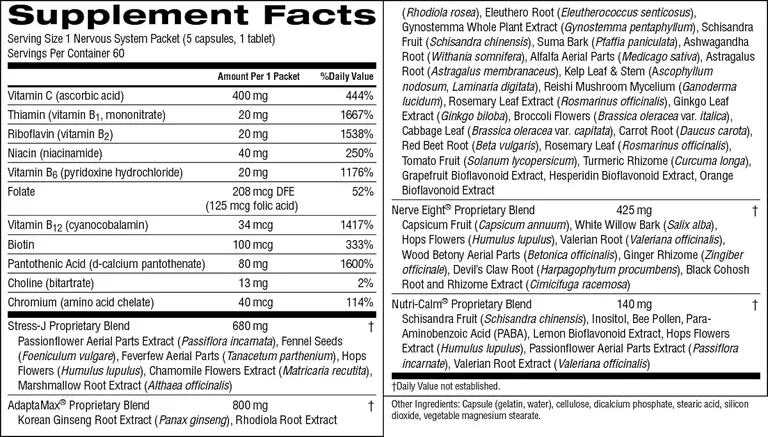 Supplement Facts

Serving Size 1 Nervous System Packet (5 capsules, 1 tablet)
Servings Per Container 60

| | Amount Per 1 Packet | %Daily Value |
|---|---|---|
| Vitamin C (ascorbic acid) | 400 mg | 444% |
| Thiamin (vitamin $B_1$, mononitrate) | 20 mg | 1667% |
| Riboflavin (vitamin $B_2$) | 20 mg | 1538% |
| Niacin (niacinamide) | 40 mg | 250% |
| Vitamin $B_6$ (pyridoxine hydrochloride) | 20 mg | 1176% |
| Folate | 208 mcg DFE (125 mcg folic acid) | 52% |
| Vitamin $B_{12}$ (cyanocobalamin) | 34 mcg | 1417% |
| Biotin | 100 mcg | 333% |
| Pantothenic Acid (d-calcium pantothenate) | 80 mg | 1600% |
| Choline (bitartrate) | 13 mg | 2% |
| Chromium (amino acid chelate) | 40 mcg | 114% |

Stress-J Proprietary Blend 680 mg †
Passionflower Aerial Parts Extract (Passiflora incarnata), Fennel Seeds (Foeniculum vulgare), Feverfew Aerial Parts (Tanacetum parthenium), Hops Flowers (Humulus lupulus), Chamomile Flowers Extract (Matricaria recutita), Marshmallow Root Extract (Althaea officinalis)

AdaptaMax® Proprietary Blend 800 mg †
Korean Ginseng Root Extract (Panax ginseng), Rhodiola Root Extract (Rhodiola rosea), Eleuthero Root (Eleutherococcus senticosus), Gynostemma Whole Plant Extract (Gynostemma pentaphyllum), Schisandra Fruit (Schisandra chinensis), Suma Bark (Pfaffia paniculata), Ashwagandha Root (Withania somnifera), Alfalfa Aerial Parts (Medicago sativa), Astragalus Root (Astragalus membranaceus), Kelp Leaf & Stem (Ascophyllum nodosum, Laminaria digitata), Reishi Mushroom Mycelium (Ganoderma lucidum), Rosemary Leaf Extract (Rosmarinus officinalis), Ginkgo Leaf Extract (Ginkgo biloba), Broccoli Flowers (Brassica oleracea var. italica), Cabbage Leaf (Brassica oleracea var. capitata), Carrot Root (Daucus carota), Red Beet Root (Beta vulgaris), Rosemary Leaf (Rosmarinus officinalis), Tomato Fruit (Solanum lycopersicum), Turmeric Rhizome (Curcuma longa), Grapefruit Bioflavonoid Extract, Hesperidin Bioflavonoid Extract, Orange Bioflavonoid Extract

Nerve Eight® Proprietary Blend 425 mg †
Capsicum Fruit (Capsicum annuum), White Willow Bark (Salix alba), Hops Flowers (Humulus lupulus), Valerian Root (Valeriana officinalis), Wood Betony Aerial Parts (Betonica officinalis), Ginger Rhizome (Zingiber officinale), Devil's Claw Root (Harpagophytum procumbens), Black Cohosh Root and Rhizome Extract (Cimicifuga racemosa)

Nutri-Calm® Proprietary Blend 140 mg †
Schisandra Fruit (Schisandra chinensis), Inositol, Bee Pollen, Para-Aminobenzoic Acid (PABA), Lemon Bioflavonoid Extract, Hops Flowers Extract (Humulus lupulus), Passionflower Aerial Parts Extract (Passiflora incarnate), Valerian Root Extract (Valeriana officinalis)

†Daily Value not established.

Other Ingredients: Capsule (gelatin, water), cellulose, dicalcium phosphate, stearic acid, silicon dioxide, vegetable magnesium stearate.